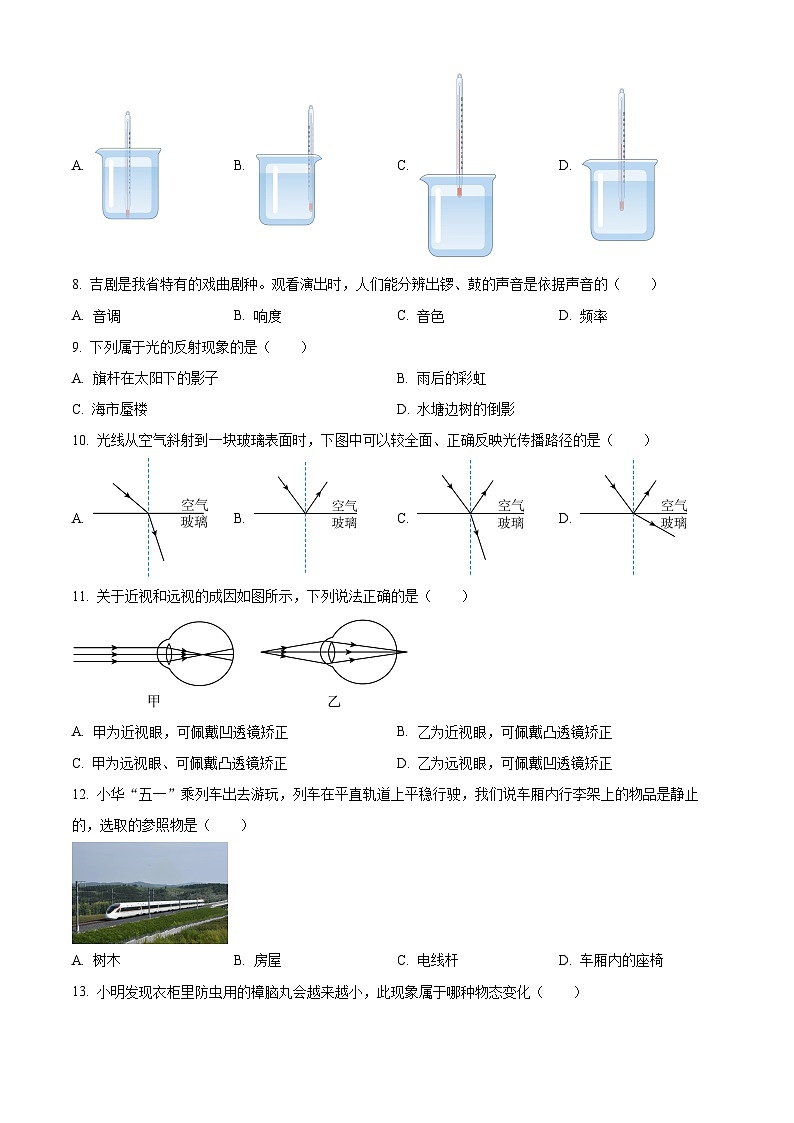 A.

B.

C.

D.

8. 吉剧是我省特有的戏曲剧种。观看演出时，人们能分辨出锣、鼓的声音是依据声音的（　　）

A. 音调　　B. 响度　　C. 音色　　D. 频率

9. 下列属于光的反射现象的是（　　）

A. 旗杆在太阳下的影子　　B. 雨后的彩虹

C. 海市蜃楼　　D. 水塘边树的倒影

10. 光线从空气斜射到一块玻璃表面时，下图中可以较全面、正确反映光传播路径的是（　　）

A. 空气 玻璃　　B. 空气 玻璃　　C. 空气 玻璃　　D. 空气 玻璃

11. 关于近视和远视的成因如图所示，下列说法正确的是（　　）

甲　　乙

A. 甲为近视眼，可佩戴凹透镜矫正　　B. 乙为近视眼，可佩戴凸透镜矫正

C. 甲为远视眼、可佩戴凸透镜矫正　　D. 乙为远视眼，可佩戴凹透镜矫正

12. 小华“五一”乘列车出去游玩，列车在平直轨道上平稳行驶，我们说车厢内行李架上的物品是静止的，选取的参照物是（　　）

A. 树木　　B. 房屋　　C. 电线杆　　D. 车厢内的座椅

13. 小明发现衣柜里防虫用的樟脑丸会越来越小，此现象属于哪种物态变化（　　）